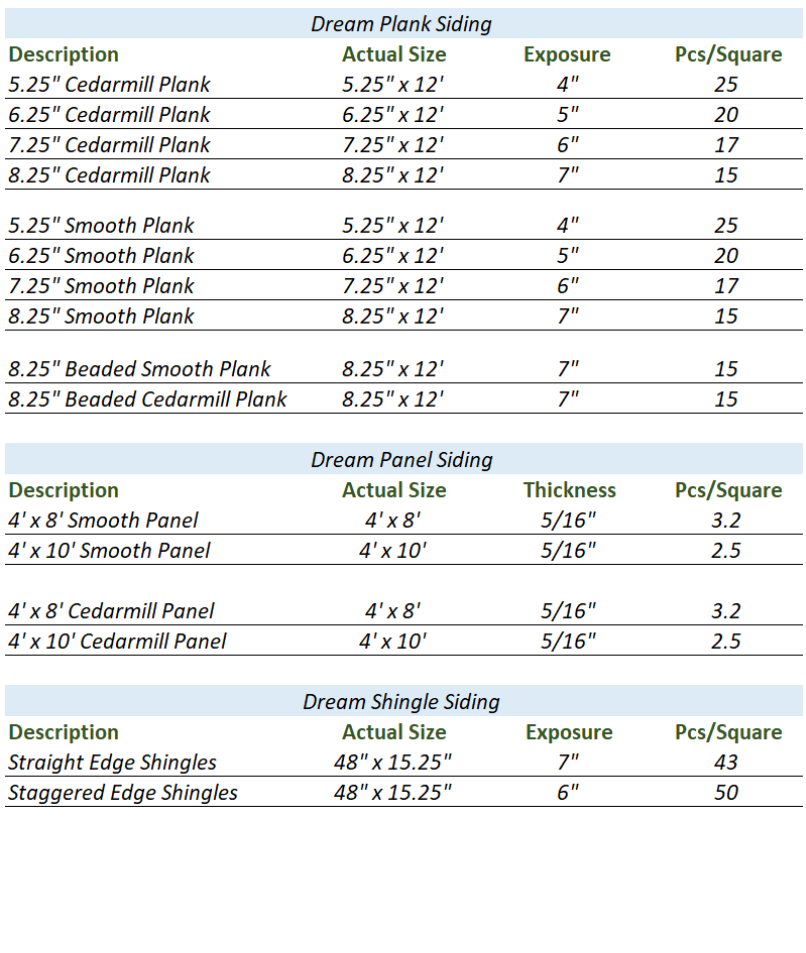 Dream Plank Siding

| Description | Actual Size | Exposure | Pcs/Square |
|---|---|---|---|
| 5.25" Cedarmill Plank | 5.25" x 12' | 4" | 25 |
| 6.25" Cedarmill Plank | 6.25" x 12' | 5" | 20 |
| 7.25" Cedarmill Plank | 7.25" x 12' | 6" | 17 |
| 8.25" Cedarmill Plank | 8.25" x 12' | 7" | 15 |
| 5.25" Smooth Plank | 5.25" x 12' | 4" | 25 |
| 6.25" Smooth Plank | 6.25" x 12' | 5" | 20 |
| 7.25" Smooth Plank | 7.25" x 12' | 6" | 17 |
| 8.25" Smooth Plank | 8.25" x 12' | 7" | 15 |
| 8.25" Beaded Smooth Plank | 8.25" x 12' | 7" | 15 |
| 8.25" Beaded Cedarmill Plank | 8.25" x 12' | 7" | 15 |

Dream Panel Siding

| Description | Actual Size | Thickness | Pcs/Square |
|---|---|---|---|
| 4' x 8' Smooth Panel | 4' x 8' | 5/16" | 3.2 |
| 4' x 10' Smooth Panel | 4' x 10' | 5/16" | 2.5 |
| 4' x 8' Cedarmill Panel | 4' x 8' | 5/16" | 3.2 |
| 4' x 10' Cedarmill Panel | 4' x 10' | 5/16" | 2.5 |

Dream Shingle Siding

| Description | Actual Size | Exposure | Pcs/Square |
|---|---|---|---|
| Straight Edge Shingles | 48" x 15.25" | 7" | 43 |
| Staggered Edge Shingles | 48" x 15.25" | 6" | 50 |